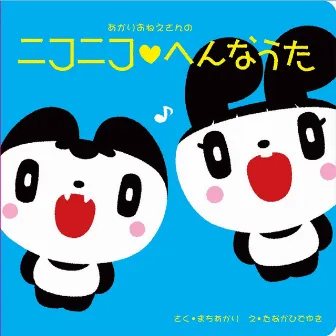 あかりおねえさんの
ニコニコ♥へんなうた

さく・まちあかり　え・たなかひでゆき